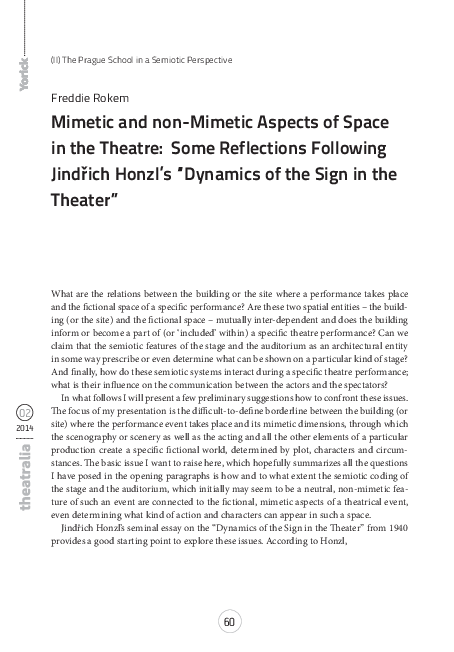 Yorick

(II) The Prague School in a Semiotic Perspective

Freddie Rokem

Mimetic and non-Mimetic Aspects of Space in the Theatre: Some Reflections Following Jindřich Honzl's "Dynamics of the Sign in the Theater"

What are the relations between the building or the site where a performance takes place and the fictional space of a specific performance? Are these two spatial entities – the building (or the site) and the fictional space – mutually inter-dependent and does the building inform or become a part of (or 'included' within) a specific theatre performance? Can we claim that the semiotic features of the stage and the auditorium as an architectural entity in some way prescribe or even determine what can be shown on a particular kind of stage? And finally, how do these semiotic systems interact during a specific theatre performance; what is their influence on the communication between the actors and the spectators?

In what follows I will present a few preliminary suggestions how to confront these issues. The focus of my presentation is the difficult-to-define borderline between the building (or site) where the performance event takes place and its mimetic dimensions, through which the scenography or scenery as well as the acting and all the other elements of a particular production create a specific fictional world, determined by plot, characters and circumstances. The basic issue I want to raise here, which hopefully summarizes all the questions I have posed in the opening paragraphs is how and to what extent the semiotic coding of the stage and the auditorium, which initially may seem to be a neutral, non-mimetic feature of such an event are connected to the fictional, mimetic aspects of a theatrical event, even determining what kind of action and characters can appear in such a space.

Jindřich Honzl's seminal essay on the "Dynamics of the Sign in the Theater" from 1940 provides a good starting point to explore these issues. According to Honzl,

02
2014
theatralia

60